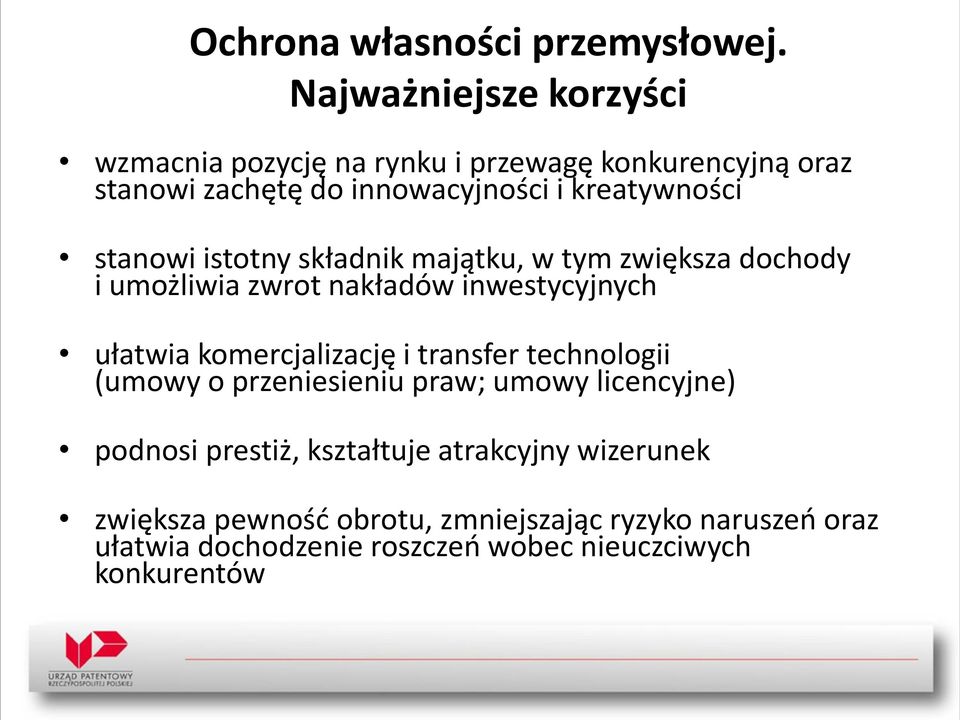 Ochrona własności przemysłowej. Najważniejsze korzyści

• wzmacnia pozycję na rynku i przewagę konkurencyjną oraz stanowi zachętę do innowacyjności i kreatywności

• stanowi istotny składnik majątku, w tym zwiększa dochody i umożliwia zwrot nakładów inwestycyjnych

• ułatwia komercjalizację i transfer technologii (umowy o przeniesieniu praw; umowy licencyjne)

• podnosi prestiż, kształtuje atrakcyjny wizerunek

• zwiększa pewność obrotu, zmniejszając ryzyko naruszeń oraz ułatwia dochodzenie roszczeń wobec nieuczciwych konkurentów

URZĄD PATENTOWY RZECZYPOSPOLITEJ POLSKIEJ